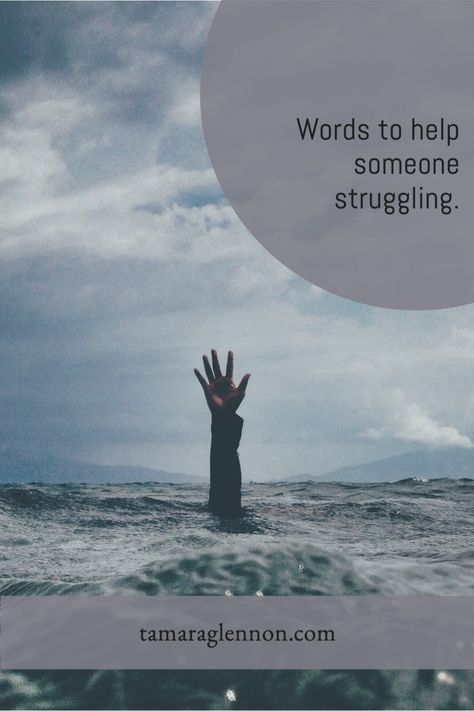 Words to help someone struggling.

tamaraglennon.com